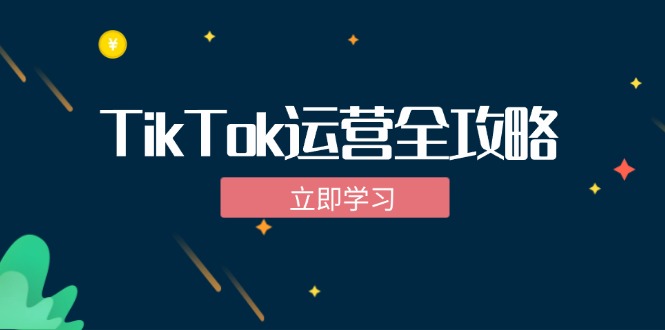 ¥

TikTok运营全攻略

立即学习